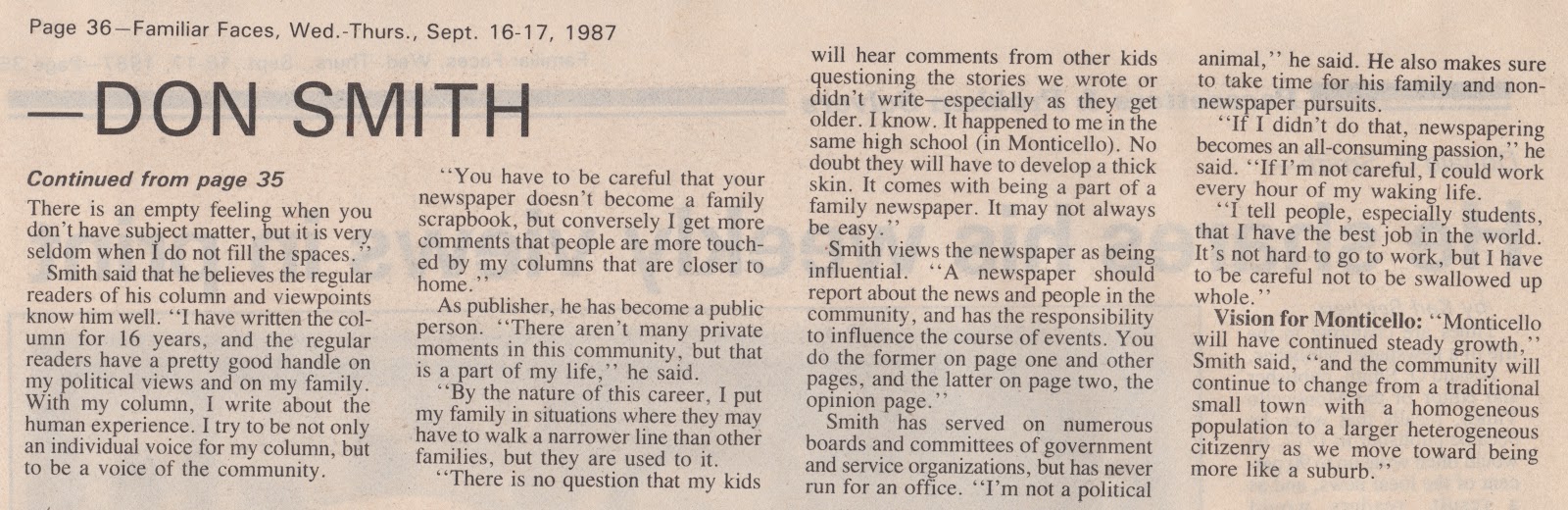 Page 36—Familiar Faces, Wed.-Thurs., Sept. 16-17, 1987

—DON SMITH

Continued from page 35

There is an empty feeling when you don't have subject matter, but it is very seldom when I do not fill the spaces."

Smith said that he believes the regular readers of his column and viewpoints know him well. "I have written the column for 16 years, and the regular readers have a pretty good handle on my political views and on my family. With my column, I write about the human experience. I try to be not only an individual voice for my column, but to be a voice of the community.

"You have to be careful that your newspaper doesn't become a family scrapbook, but conversely I get more comments that people are more touched by my columns that are closer to home."

As publisher, he has become a public person. "There aren't many private moments in this community, but that is a part of my life," he said.

"By the nature of this career, I put my family in situations where they may have to walk a narrower line than other families, but they are used to it.

"There is no question that my kids will hear comments from other kids questioning the stories we wrote or didn't write—especially as they get older. I know. It happened to me in the same high school (in Monticello). No doubt they will have to develop a thick skin. It comes with being a part of a family newspaper. It may not always be easy."

Smith views the newspaper as being influential. "A newspaper should report about the news and people in the community, and has the responsibility to influence the course of events. You do the former on page one and other pages, and the latter on page two, the opinion page."

Smith has served on numerous boards and committees of government and service organizations, but has never run for an office. "I'm not a political animal," he said. He also makes sure to take time for his family and non-newspaper pursuits.

"If I didn't do that, newspapering becomes an all-consuming passion," he said. "If I'm not careful, I could work every hour of my waking life.

"I tell people, especially students, that I have the best job in the world. It's not hard to go to work, but I have to be careful not to be swallowed up whole."

Vision for Monticello: "Monticello will have continued steady growth," Smith said, "and the community will continue to change from a traditional small town with a homogeneous population to a larger heterogeneous citizenry as we move toward being more like a suburb."